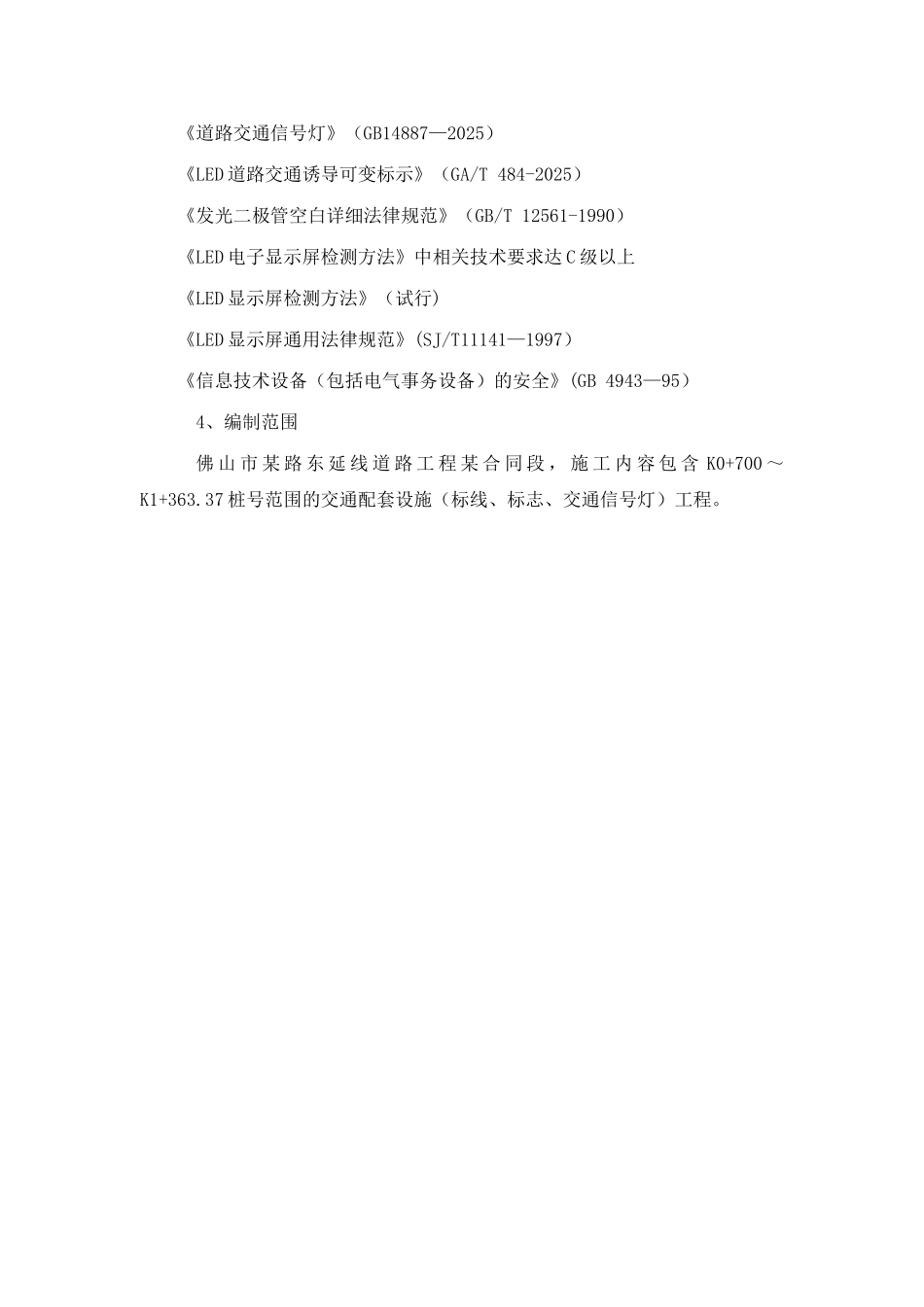 《道路交通信号灯》（GB14887—2025）

《LED道路交通诱导可变标示》（GA/T 484-2025）

《发光二极管空白详细法律规范》（GB/T 12561-1990）

《LED电子显示屏检测方法》中相关技术要求达C级以上

《LED显示屏检测方法》（试行）

《LED显示屏通用法律规范》(SJ/T11141—1997)

《信息技术设备（包括电气事务设备）的安全》(GB 4943—95)

4、编制范围

佛山市某路东延线道路工程某合同段，施工内容包含K0+700～K1+363.37桩号范围的交通配套设施（标线、标志、交通信号灯）工程。